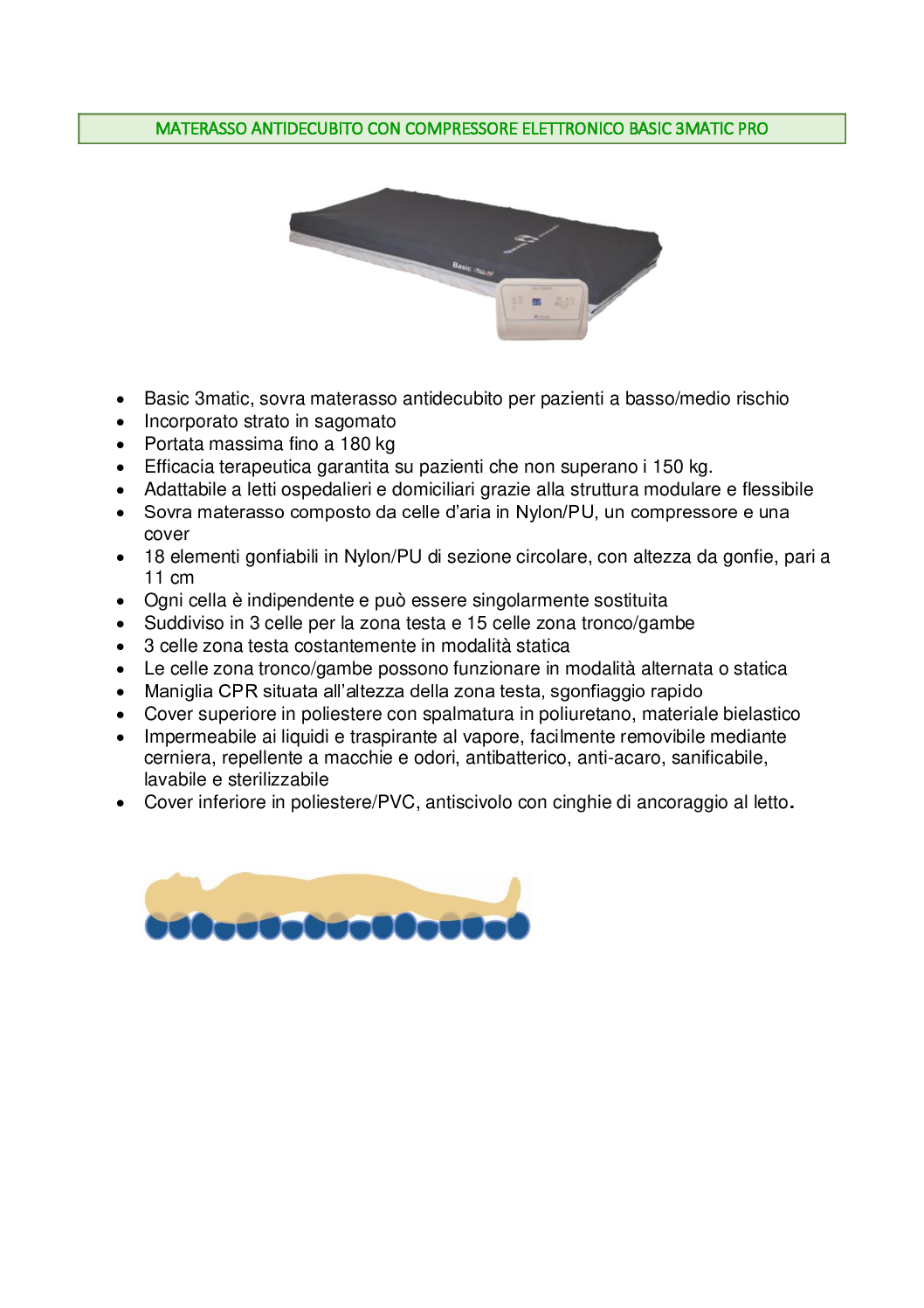 MATERASSO ANTIDECUBITO CON COMPRESSORE ELETTRONICO BASIC 3MATIC PRO

Basic

- Basic 3matic, sovra materasso antidecubito per pazienti a basso/medio rischio
- Incorporato strato in sagomato
- Portata massima fino a 180 kg
- Efficacia terapeutica garantita su pazienti che non superano i 150 kg.
- Adattabile a letti ospedalieri e domiciliari grazie alla struttura modulare e flessibile
- Sovra materasso composto da celle d'aria in Nylon/PU, un compressore e una cover
- 18 elementi gonfiabili in Nylon/PU di sezione circolare, con altezza da gonfie, pari a 11 cm
- Ogni cella è indipendente e può essere singolarmente sostituita
- Suddiviso in 3 celle per la zona testa e 15 celle zona tronco/gambe
- 3 celle zona testa costantemente in modalità statica
- Le celle zona tronco/gambe possono funzionare in modalità alternata o statica
- Maniglia CPR situata all'altezza della zona testa, sgonfiaggio rapido
- Cover superiore in poliestere con spalmatura in poliuretano, materiale bielastico
- Impermeabile ai liquidi e traspirante al vapore, facilmente removibile mediante cerniera, repellente a macchie e odori, antibatterico, anti-acaro, sanificabile, lavabile e sterilizzabile
- Cover inferiore in poliestere/PVC, antiscivolo con cinghie di ancoraggio al letto.